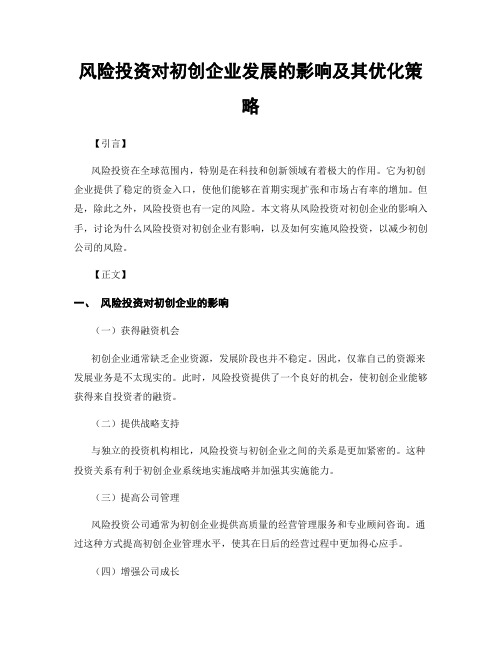 风险投资对初创企业发展的影响及其优化策略

【引言】

风险投资在全球范围内，特别是在科技和创新领域有着极大的作用。它为初创企业提供了稳定的资金入口，使他们能够在首期实现扩张和市场占有率的增加。但是，除此之外，风险投资也有一定的风险。本文将从风险投资对初创企业的影响入手，讨论为什么风险投资对初创企业有影响，以及如何实施风险投资，以减少初创公司的风险。

【正文】

一、 风险投资对初创企业的影响

（一）获得融资机会

初创企业通常缺乏企业资源，发展阶段也并不稳定。因此，仅靠自己的资源来发展业务是不太现实的。此时，风险投资提供了一个良好的机会，使初创企业能够获得来自投资者的融资。

（二）提供战略支持

与独立的投资机构相比，风险投资与初创企业之间的关系是更加紧密的。这种投资关系有利于初创企业系统地实施战略并加强其实施能力。

（三）提高公司管理

风险投资公司通常为初创企业提供高质量的经营管理服务和专业顾问咨询。通过这种方式提高初创企业管理水平，使其在日后的经营过程中更加得心应手。

（四）增强公司成长